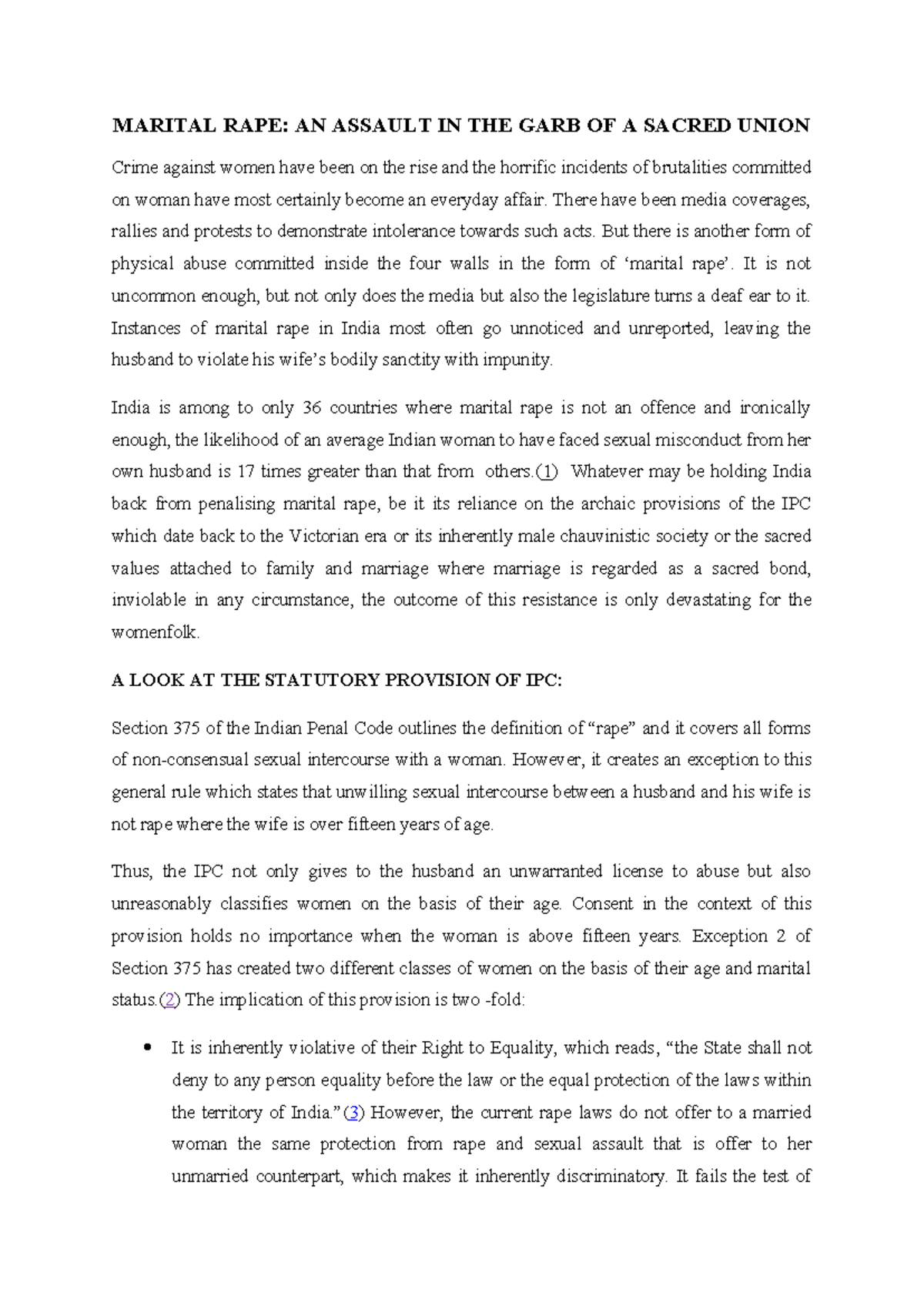 MARITAL RAPE: AN ASSAULT IN THE GARB OF A SACRED UNION

Crime against women have been on the rise and the horrific incidents of brutalities committed on woman have most certainly become an everyday affair. There have been media coverages, rallies and protests to demonstrate intolerance towards such acts. But there is another form of physical abuse committed inside the four walls in the form of 'marital rape'. It is not uncommon enough, but not only does the media but also the legislature turns a deaf ear to it. Instances of marital rape in India most often go unnoticed and unreported, leaving the husband to violate his wife's bodily sanctity with impunity.

India is among to only 36 countries where marital rape is not an offence and ironically enough, the likelihood of an average Indian woman to have faced sexual misconduct from her own husband is 17 times greater than that from others.(1) Whatever may be holding India back from penalising marital rape, be it its reliance on the archaic provisions of the IPC which date back to the Victorian era or its inherently male chauvinistic society or the sacred values attached to family and marriage where marriage is regarded as a sacred bond, inviolable in any circumstance, the outcome of this resistance is only devastating for the womenfolk.

A LOOK AT THE STATUTORY PROVISION OF IPC:

Section 375 of the Indian Penal Code outlines the definition of "rape" and it covers all forms of non-consensual sexual intercourse with a woman. However, it creates an exception to this general rule which states that unwilling sexual intercourse between a husband and his wife is not rape where the wife is over fifteen years of age.

Thus, the IPC not only gives to the husband an unwarranted license to abuse but also unreasonably classifies women on the basis of their age. Consent in the context of this provision holds no importance when the woman is above fifteen years. Exception 2 of Section 375 has created two different classes of women on the basis of their age and marital status.(2) The implication of this provision is two -fold:

• It is inherently violative of their Right to Equality, which reads, "the State shall not deny to any person equality before the law or the equal protection of the laws within the territory of India."(3) However, the current rape laws do not offer to a married woman the same protection from rape and sexual assault that is offer to her unmarried counterpart, which makes it inherently discriminatory. It fails the test of